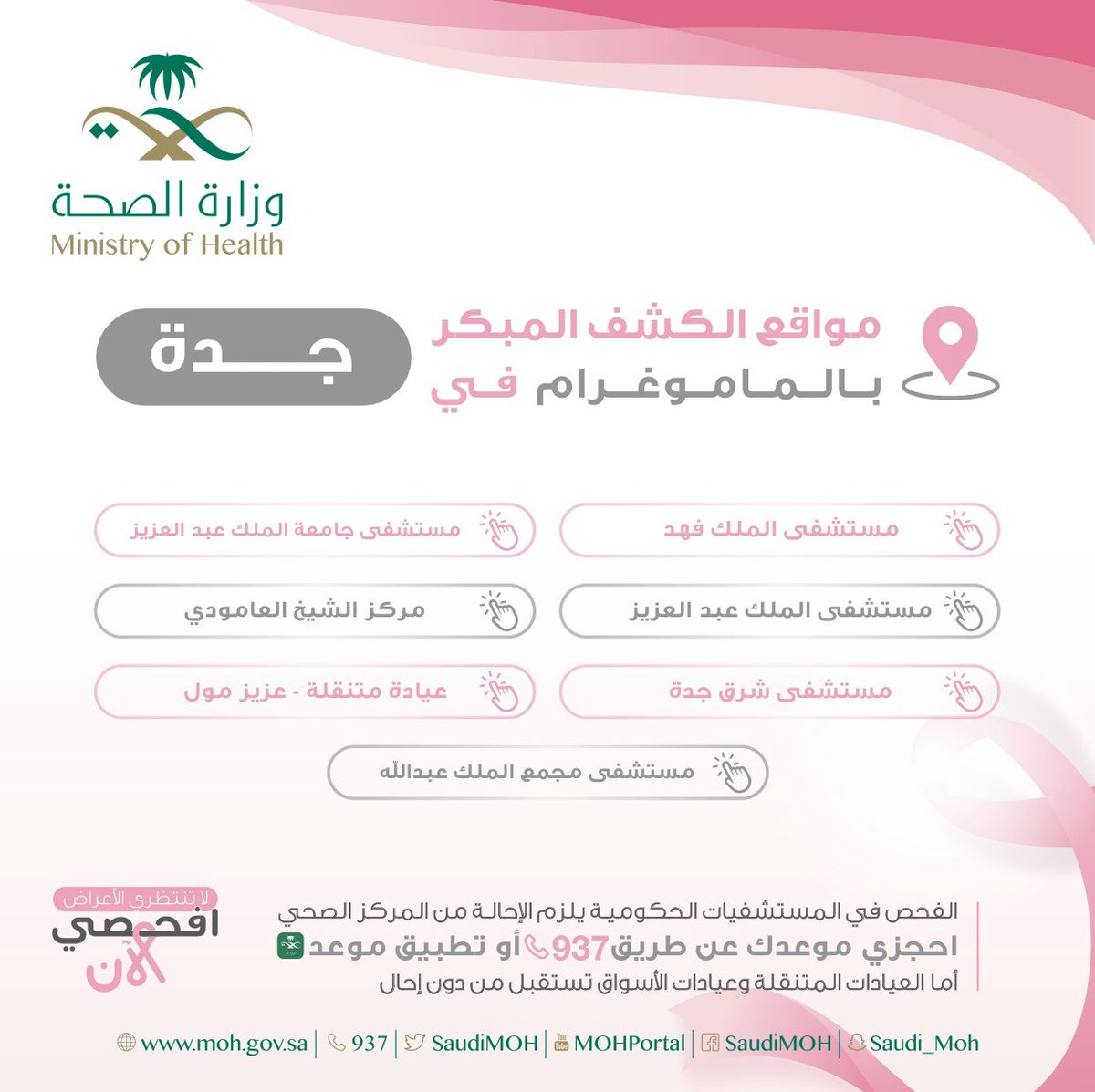 وزارة الصحة
Ministry of Health

مواقع الكشف المبكر
بالماموغرام في
جدة

مستشفى الملك فهد
مستشفى جامعة الملك عبد العزيز
مستشفى الملك عبد العزيز
مركز الشيخ العامودي
مستشفى شرق جدة
عيادة متنقلة - عزيز مول
مستشفى مجمع الملك عبدالله

الفحص في المستشفيات الحكومية يلزم الإحالة من المركز الصحي
احجزي موعدك عن طريق 937 أو تطبيق موعد
أما العيادات المتنقلة وعيادات الأسواق تستقبل من دون إحال

لا تنتظري الأعراض
افحصي الآن

www.moh.gov.sa | 937 | SaudiMOH | MOHPortal | SaudiMOH | Saudi_Moh